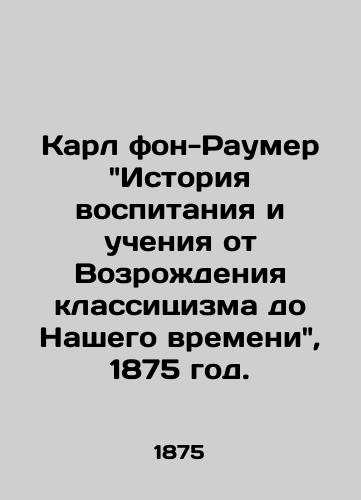 Карл фон-Раумер "История воспитания и учения от Возрождения классицизма до Нашего времени", 1875 год.

1875